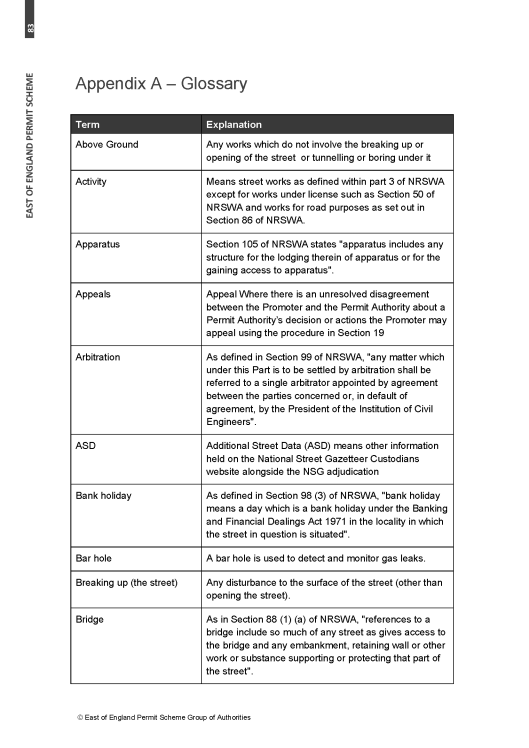 83

EAST OF ENGLAND PERMIT SCHEME

Appendix A – Glossary

| Term | Explanation |
|---|---|
| Above Ground | Any works which do not involve the breaking up or opening of the street or tunnelling or boring under it |
| Activity | Means street works as defined within part 3 of NRSWA except for works under license such as Section 50 of NRSWA and works for road purposes as set out in Section 86 of NRSWA. |
| Apparatus | Section 105 of NRSWA states "apparatus includes any structure for the lodging therein of apparatus or for the gaining access to apparatus". |
| Appeals | Appeal Where there is an unresolved disagreement between the Promoter and the Permit Authority about a Permit Authority's decision or actions the Promoter may appeal using the procedure in Section 19 |
| Arbitration | As defined in Section 99 of NRSWA, "any matter which under this Part is to be settled by arbitration shall be referred to a single arbitrator appointed by agreement between the parties concerned or, in default of agreement, by the President of the Institution of Civil Engineers". |
| ASD | Additional Street Data (ASD) means other information held on the National Street Gazetteer Custodians website alongside the NSG adjudication |
| Bank holiday | As defined in Section 98 (3) of NRSWA, "bank holiday means a day which is a bank holiday under the Banking and Financial Dealings Act 1971 in the locality in which the street in question is situated". |
| Bar hole | A bar hole is used to detect and monitor gas leaks. |
| Breaking up (the street) | Any disturbance to the surface of the street (other than opening the street). |
| Bridge | As in Section 88 (1) (a) of NRSWA, "references to a bridge include so much of any street as gives access to the bridge and any embankment, retaining wall or other work or substance supporting or protecting that part of the street". |

© East of England Permit Scheme Group of Authorities